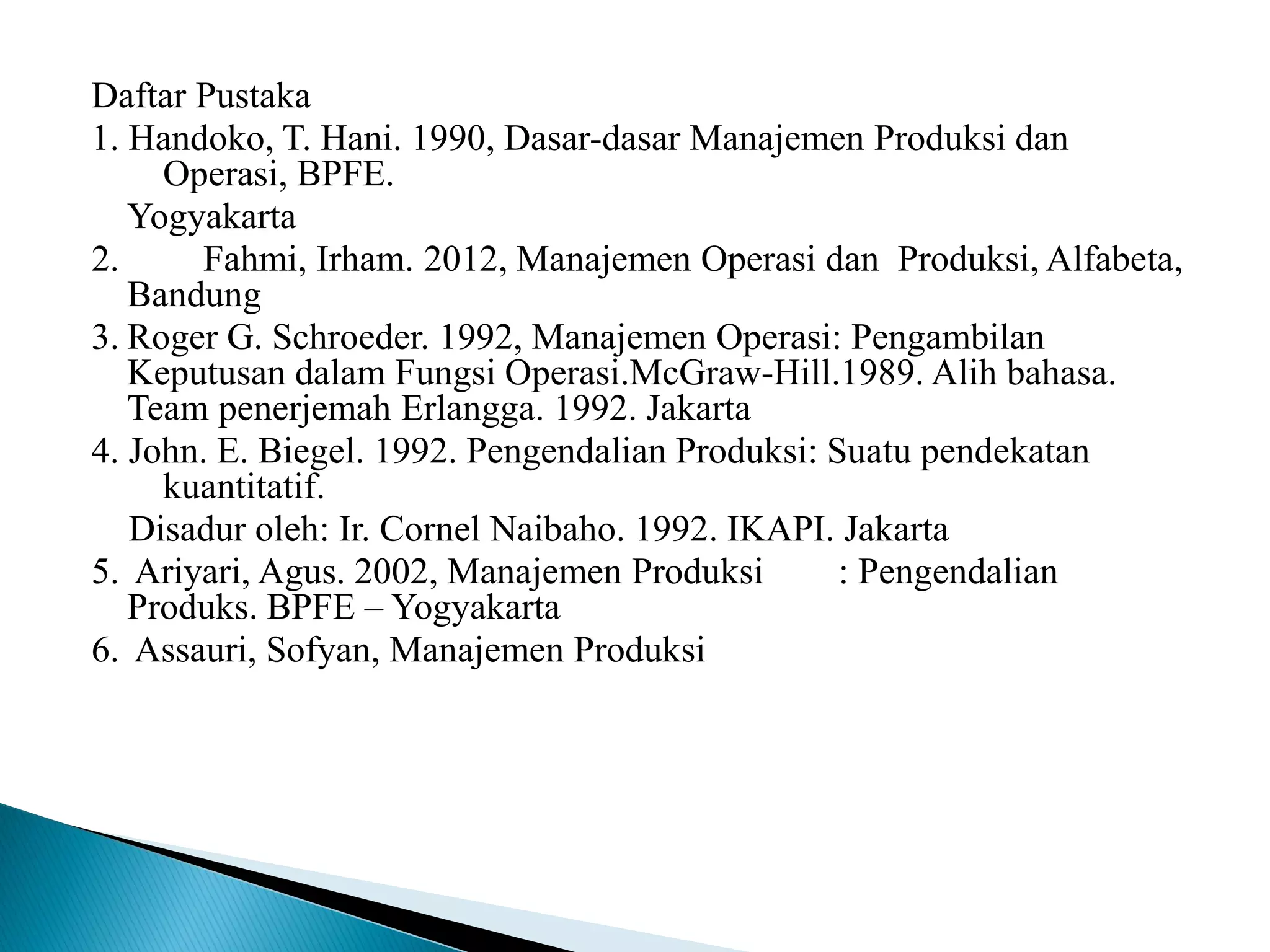 Daftar Pustaka

1. Handoko, T. Hani. 1990, Dasar-dasar Manajemen Produksi dan Operasi, BPFE.

Yogyakarta

2. Fahmi, Irham. 2012, Manajemen Operasi dan Produksi, Alfabeta, Bandung

3. Roger G. Schroeder. 1992, Manajemen Operasi: Pengambilan Keputusan dalam Fungsi Operasi.McGraw-Hill.1989. Alih bahasa. Team penerjemah Erlangga. 1992. Jakarta

4. John. E. Biegel. 1992. Pengendalian Produksi: Suatu pendekatan kuantitatif.

Disadur oleh: Ir. Cornel Naibaho. 1992. IKAPI. Jakarta

5. Ariyari, Agus. 2002, Manajemen Produksi : Pengendalian Produks. BPFE – Yogyakarta

6. Assauri, Sofyan, Manajemen Produksi